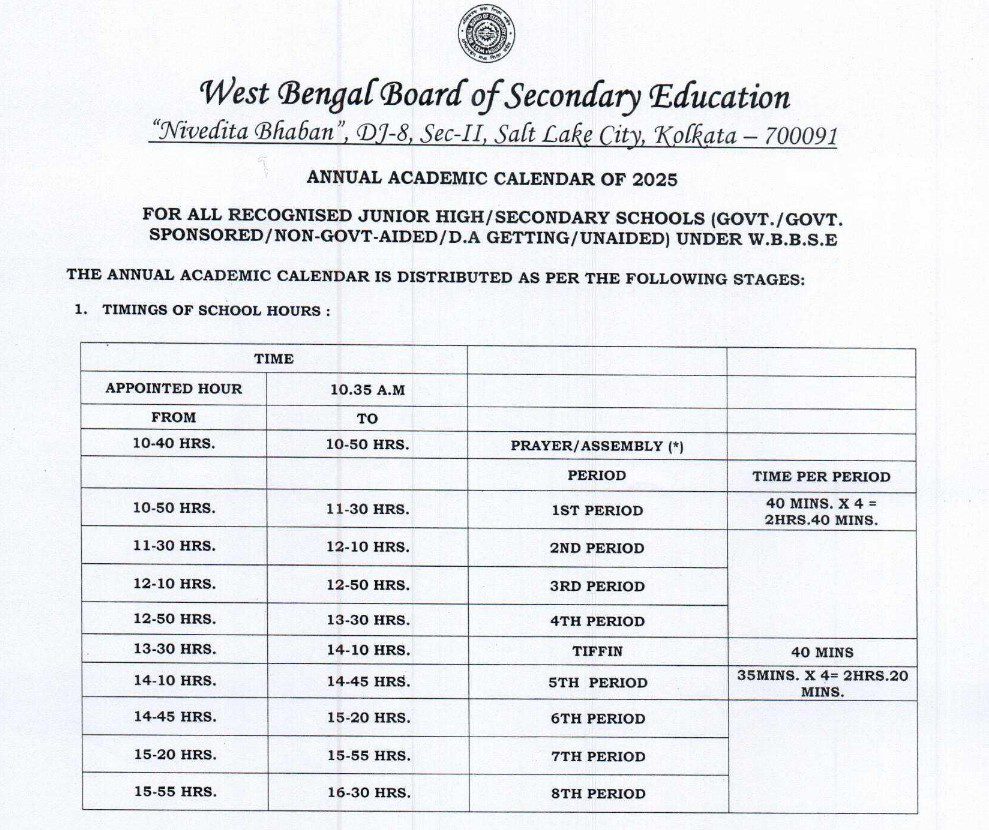 West Bengal Board of Secondary Education
"Nivedita Bhaban", DJ-8, Sec-II, Salt Lake City, Kolkata – 700091

ANNUAL ACADEMIC CALENDAR OF 2025

FOR ALL RECOGNISED JUNIOR HIGH/SECONDARY SCHOOLS (GOVT./GOVT. SPONSORED/NON-GOVT-AIDED/D.A GETTING/UNAIDED) UNDER W.B.B.S.E

THE ANNUAL ACADEMIC CALENDAR IS DISTRIBUTED AS PER THE FOLLOWING STAGES:

1. TIMINGS OF SCHOOL HOURS :

| TIME | | | |
|---|---|---|---|
| APPOINTED HOUR | 10.35 A.M | | |
| FROM | TO | | |
| 10-40 HRS. | 10-50 HRS. | PRAYER/ASSEMBLY (*) | |
| | | PERIOD | TIME PER PERIOD |
| 10-50 HRS. | 11-30 HRS. | 1ST PERIOD | 40 MINS. X 4 = 2HRS.40 MINS. |
| 11-30 HRS. | 12-10 HRS. | 2ND PERIOD | |
| 12-10 HRS. | 12-50 HRS. | 3RD PERIOD | |
| 12-50 HRS. | 13-30 HRS. | 4TH PERIOD | |
| 13-30 HRS. | 14-10 HRS. | TIFFIN | 40 MINS |
| 14-10 HRS. | 14-45 HRS. | 5TH PERIOD | 35MINS. X 4= 2HRS.20 MINS. |
| 14-45 HRS. | 15-20 HRS. | 6TH PERIOD | |
| 15-20 HRS. | 15-55 HRS. | 7TH PERIOD | |
| 15-55 HRS. | 16-30 HRS. | 8TH PERIOD | |